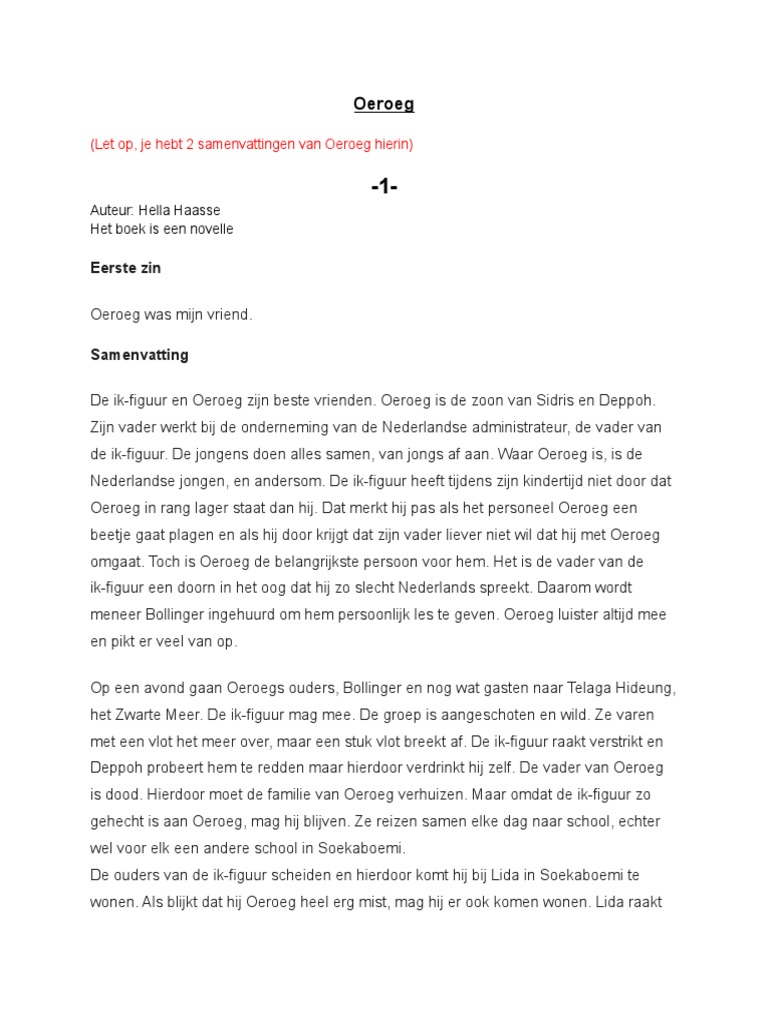 Oeroeg

(Let op, je hebt 2 samenvattingen van Oeroeg hierin)

-1-

Auteur: Hella Haasse
Het boek is een novelle

Eerste zin

Oeroeg was mijn vriend.

Samenvatting

De ik-figuur en Oeroeg zijn beste vrienden. Oeroeg is de zoon van Sidris en Deppoh. Zijn vader werkt bij de onderneming van de Nederlandse administrateur, de vader van de ik-figuur. De jongens doen alles samen, van jongs af aan. Waar Oeroeg is, is de Nederlandse jongen, en andersom. De ik-figuur heeft tijdens zijn kindertijd niet door dat Oeroeg in rang lager staat dan hij. Dat merkt hij pas als het personeel Oeroeg een beetje gaat plagen en als hij door krijgt dat zijn vader liever niet wil dat hij met Oeroeg omgaat. Toch is Oeroeg de belangrijkste persoon voor hem. Het is de vader van de ik-figuur een doorn in het oog dat hij zo slecht Nederlands spreekt. Daarom wordt meneer Bollinger ingehuurd om hem persoonlijk les te geven. Oeroeg luister altijd mee en pikt er veel van op.

Op een avond gaan Oeroegs ouders, Bollinger en nog wat gasten naar Telaga Hideung, het Zwarte Meer. De ik-figuur mag mee. De groep is aangeschoten en wild. Ze varen met een vlot het meer over, maar een stuk vlot breekt af. De ik-figuur raakt verstrikt en Deppoh probeert hem te redden maar hierdoor verdrinkt hij zelf. De vader van Oeroeg is dood. Hierdoor moet de familie van Oeroeg verhuizen. Maar omdat de ik-figuur zo gehecht is aan Oeroeg, mag hij blijven. Ze reizen samen elke dag naar school, echter wel voor elk een andere school in Soekaboemi.
De ouders van de ik-figuur scheiden en hierdoor komt hij bij Lida in Soekaboemi te wonen. Als blijkt dat hij Oeroeg heel erg mist, mag hij er ook komen wonen. Lida raakt